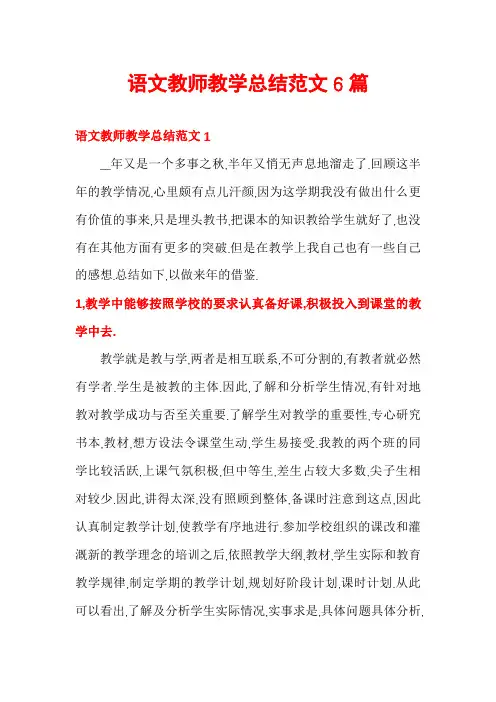 语文教师教学总结范文 6 篇

语文教师教学总结范文 1

__年又是一个多事之秋,半年又悄无声息地溜走了.回顾这半年的教学情况,心里颇有点儿汗颜,因为这学期我没有做出什么更有价值的事来,只是埋头教书,把课本的知识教给学生就好了,也没有在其他方面有更多的突破.但是在教学上我自己也有一些自己的感想.总结如下,以做来年的借鉴.

1,教学中能够按照学校的要求认真备好课,积极投入到课堂的教学中去.

教学就是教与学,两者是相互联系,不可分割的,有教者就必然有学者.学生是被教的主体.因此,了解和分析学生情况,有针对地教对教学成功与否至关重要.了解学生对教学的重要性,专心研究书本,教材,想方设法令课堂生动,学生易接受.我教的两个班的同学比较活跃,上课气氛积极,但中等生,差生占较大多数,尖子生相对较少.因此,讲得太深,没有照顾到整体,备课时注意到这点,因此认真制定教学计划,使教学有序地进行.参加学校组织的课改和灌溉新的教学理念的培训之后,依照教学大纲,教材,学生实际和教育教学规律,制定学期的教学计划,规划好阶段计划,课时计划.从此可以看出,了解及分析学生实际情况,实事求是,具体问题具体分析,